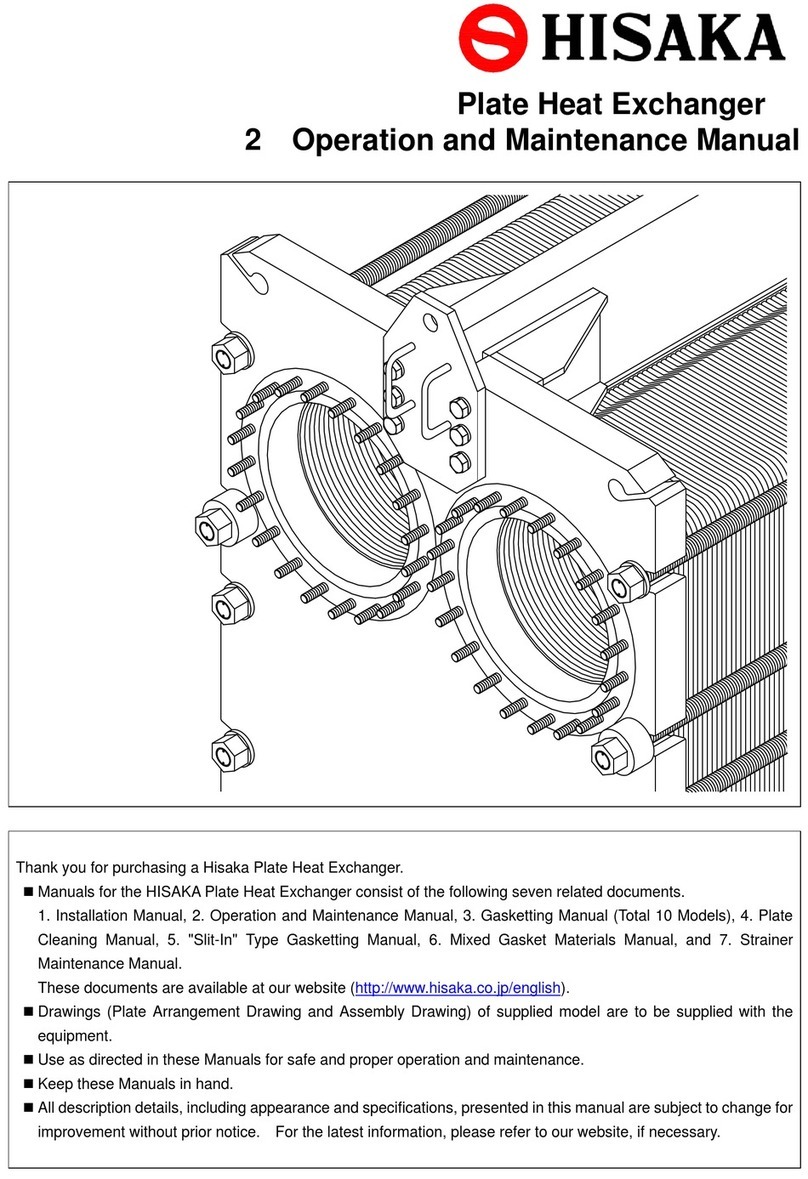 HISAKA

Plate Heat Exchanger
2 Operation and Maintenance Manual

Thank you for purchasing a Hisaka Plate Heat Exchanger.

■ Manuals for the HISAKA Plate Heat Exchanger consist of the following seven related documents.
1. Installation Manual, 2. Operation and Maintenance Manual, 3. Gasketting Manual (Total 10 Models), 4. Plate Cleaning Manual, 5. "Slit-In" Type Gasketting Manual, 6. Mixed Gasket Materials Manual, and 7. Strainer Maintenance Manual.
These documents are available at our website (http://www.hisaka.co.jp/english).

■ Drawings (Plate Arrangement Drawing and Assembly Drawing) of supplied model are to be supplied with the equipment.

■ Use as directed in these Manuals for safe and proper operation and maintenance.

■ Keep these Manuals in hand.

■ All description details, including appearance and specifications, presented in this manual are subject to change for improvement without prior notice. For the latest information, please refer to our website, if necessary.